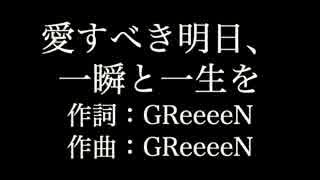 愛すべき明日、
一瞬と一生を
作詞：GReeeeN
作曲：GReeeeN